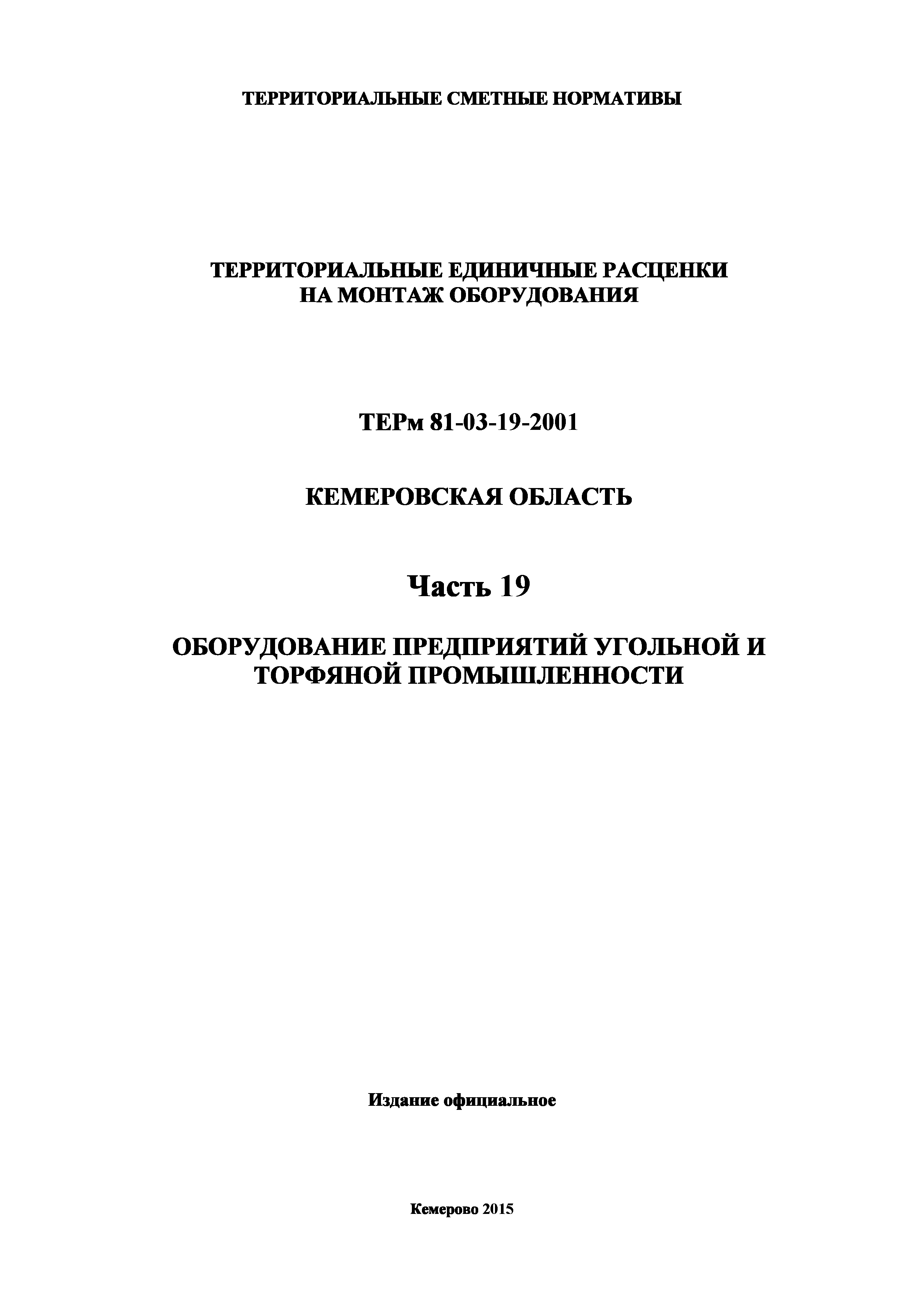 ТЕРРИТОРИАЛЬНЫЕ СМЕТНЫЕ НОРМАТИВЫ

ТЕРРИТОРИАЛЬНЫЕ ЕДИНИЧНЫЕ РАСЦЕНКИ НА МОНТАЖ ОБОРУДОВАНИЯ

ТЕРм 81-03-19-2001

КЕМЕРОВСКАЯ ОБЛАСТЬ

Часть 19

ОБОРУДОВАНИЕ ПРЕДПРИЯТИЙ УГОЛЬНОЙ И ТОРФЯНОЙ ПРОМЫШЛЕННОСТИ

Издание официальное

Кемерово 2015